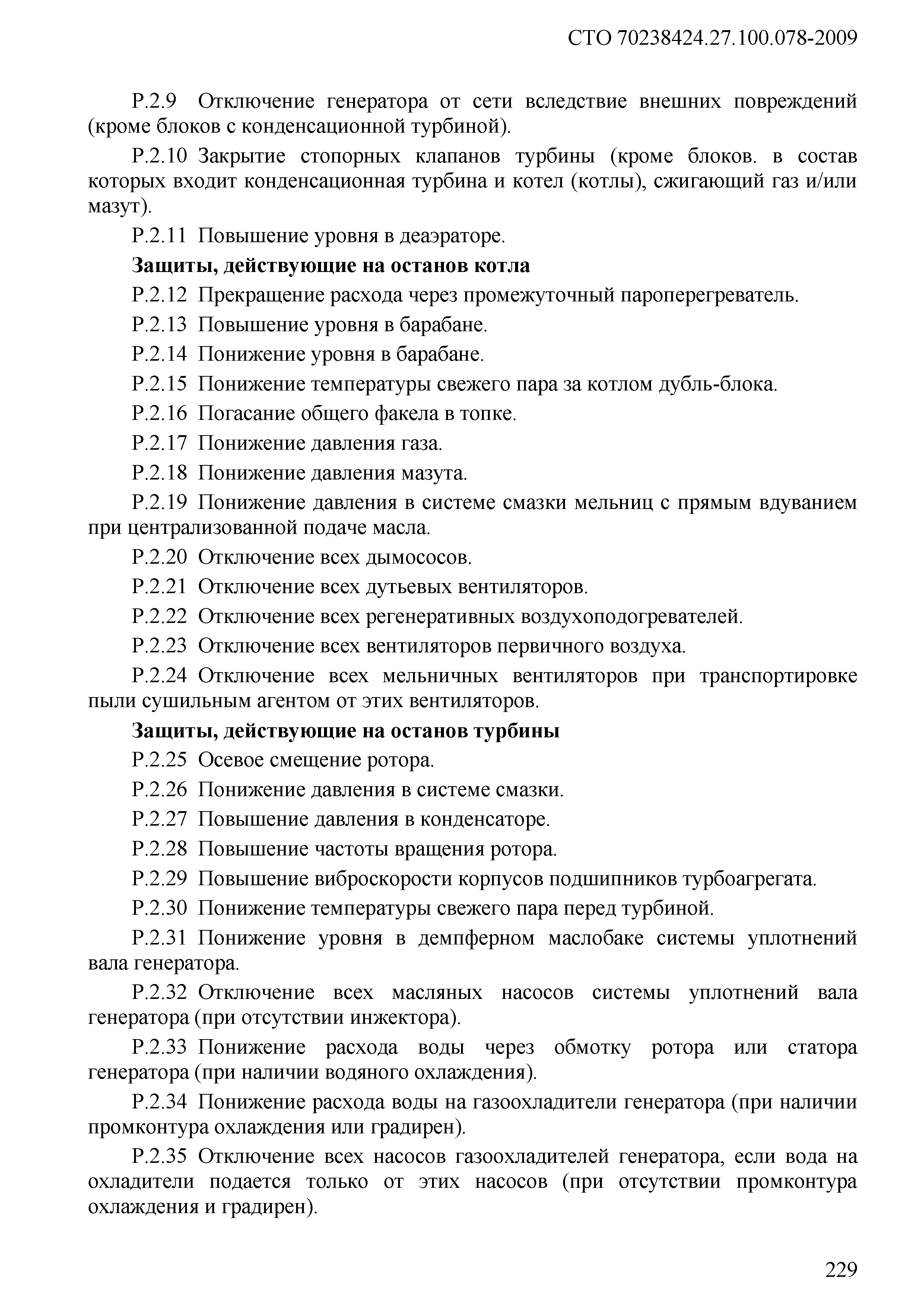 СТО 70238424.27.100.078-2009

Р.2.9 Отключение генератора от сети вследствие внешних повреждений (кроме блоков с конденсационной турбиной).

Р.2.10 Закрытие стопорных клапанов турбины (кроме блоков. в состав которых входит конденсационная турбина и котел (котлы), сжигающий газ и/или мазут).

Р.2.11 Повышение уровня в деаэраторе.

Защиты, действующие на останов котла

Р.2.12 Прекращение расхода через промежуточный пароперегреватель.

Р.2.13 Повышение уровня в барабане.

Р.2.14 Понижение уровня в барабане.

Р.2.15 Понижение температуры свежего пара за котлом дубль-блока.

Р.2.16 Погасание общего факела в топке.

Р.2.17 Понижение давления газа.

Р.2.18 Понижение давления мазута.

Р.2.19 Понижение давления в системе смазки мельниц с прямым вдуванием при централизованной подаче масла.

Р.2.20 Отключение всех дымососов.

Р.2.21 Отключение всех дутьевых вентиляторов.

Р.2.22 Отключение всех регенеративных воздухоподогревателей.

Р.2.23 Отключение всех вентиляторов первичного воздуха.

Р.2.24 Отключение всех мельничных вентиляторов при транспортировке пыли сушильным агентом от этих вентиляторов.

Защиты, действующие на останов турбины

Р.2.25 Осевое смещение ротора.

Р.2.26 Понижение давления в системе смазки.

Р.2.27 Повышение давления в конденсаторе.

Р.2.28 Повышение частоты вращения ротора.

Р.2.29 Повышение виброскорости корпусов подшипников турбоагрегата.

Р.2.30 Понижение температуры свежего пара перед турбиной.

Р.2.31 Понижение уровня в демпферном маслобаке системы уплотнений вала генератора.

Р.2.32 Отключение всех масляных насосов системы уплотнений вала генератора (при отсутствии инжектора).

Р.2.33 Понижение расхода воды через обмотку ротора или статора генератора (при наличии водяного охлаждения).

Р.2.34 Понижение расхода воды на газоохладители генератора (при наличии промконтура охлаждения или градирен).

Р.2.35 Отключение всех насосов газоохладителей генератора, если вода на охладители подается только от этих насосов (при отсутствии промконтура охлаждения и градирен).

229